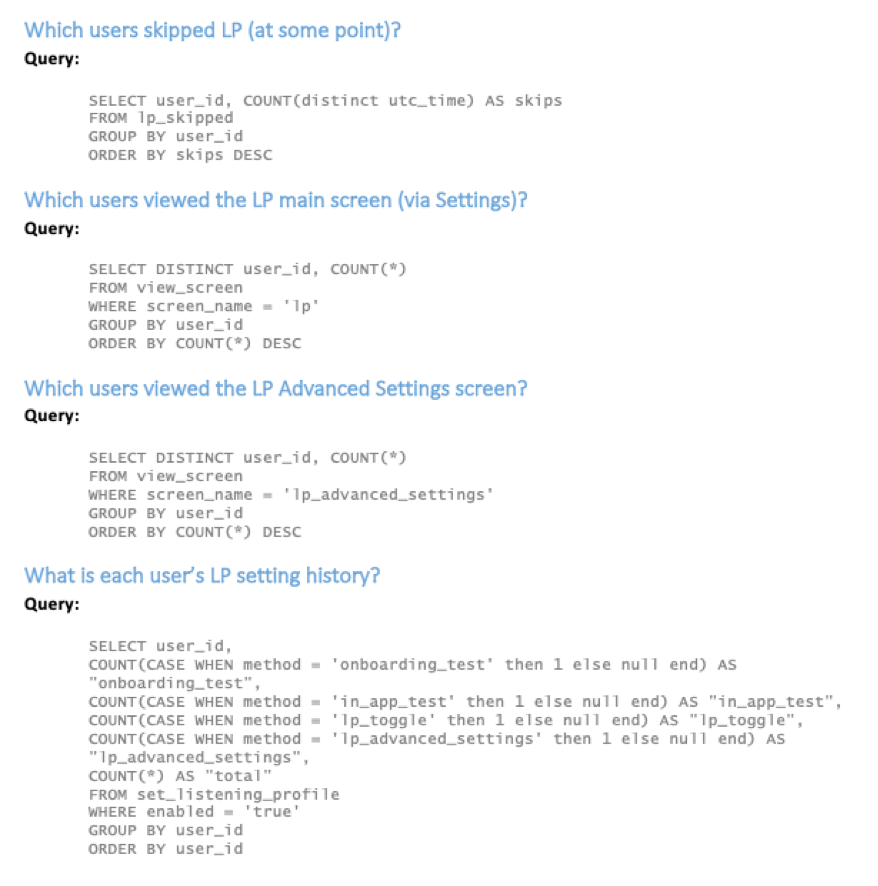 Which users skipped LP (at some point)?
Query:

SELECT user_id, COUNT(distinct utc_time) AS skips
FROM lp_skipped
GROUP BY user_id
ORDER BY skips DESC

Which users viewed the LP main screen (via Settings)?
Query:

SELECT DISTINCT user_id, COUNT(*)
FROM view_screen
WHERE screen_name = 'lp'
GROUP BY user_id
ORDER BY COUNT(*) DESC

Which users viewed the LP Advanced Settings screen?
Query:

SELECT DISTINCT user_id, COUNT(*)
FROM view_screen
WHERE screen_name = 'lp_advanced_settings'
GROUP BY user_id
ORDER BY COUNT(*) DESC

What is each user's LP setting history?
Query:

SELECT user_id,
COUNT(CASE WHEN method = 'onboarding_test' then 1 else null end) AS "onboarding_test",
COUNT(CASE WHEN method = 'in_app_test' then 1 else null end) AS "in_app_test",
COUNT(CASE WHEN method = 'lp_toggle' then 1 else null end) AS "lp_toggle",
COUNT(CASE WHEN method = 'lp_advanced_settings' then 1 else null end) AS "lp_advanced_settings",
COUNT(*) AS "total"
FROM set_listening_profile
WHERE enabled = 'true'
GROUP BY user_id
ORDER BY user_id